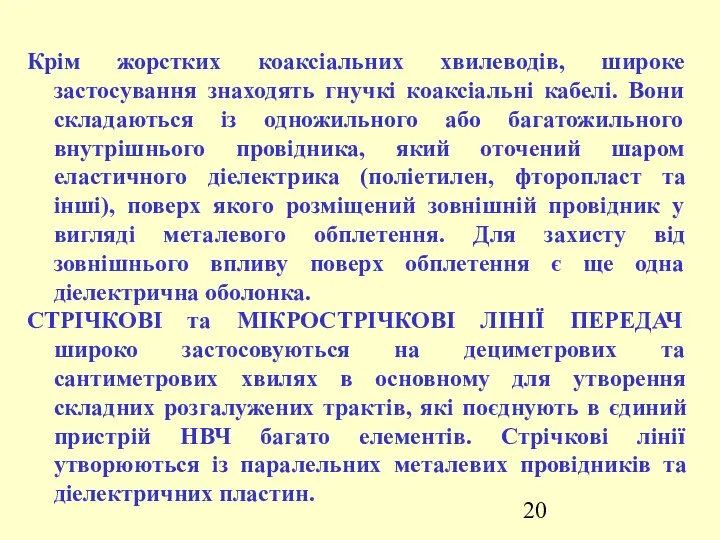 Крім жорстких коаксіальних хвилеводів, широке застосування знаходять гнучкі коаксіальні кабелі. Вони складаються із одножильного або багатожильного внутрішнього провідника, який оточений шаром еластичного діелектрика (поліетилен, фторопласт та інші), поверх якого розміщений зовнішній провідник у вигляді металевого обплетення. Для захисту від зовнішнього впливу поверх обплетення є ще одна діелектрична оболонка.

СТРІЧКОВІ та МІКРОСТРІЧКОВІ ЛІНІЇ ПЕРЕДАЧ широко застосовуються на дециметрових та сантиметрових хвилях в основному для утворення складних розгалужених трактів, які поєднують в єдиний пристрій НВЧ багато елементів. Стрічкові лінії утворюються із паралельних металевих провідників та діелектричних пластин.

20